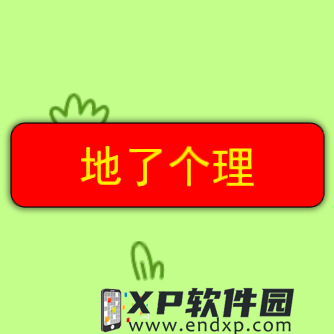 地了个理

XP软件园
www.endxp.com